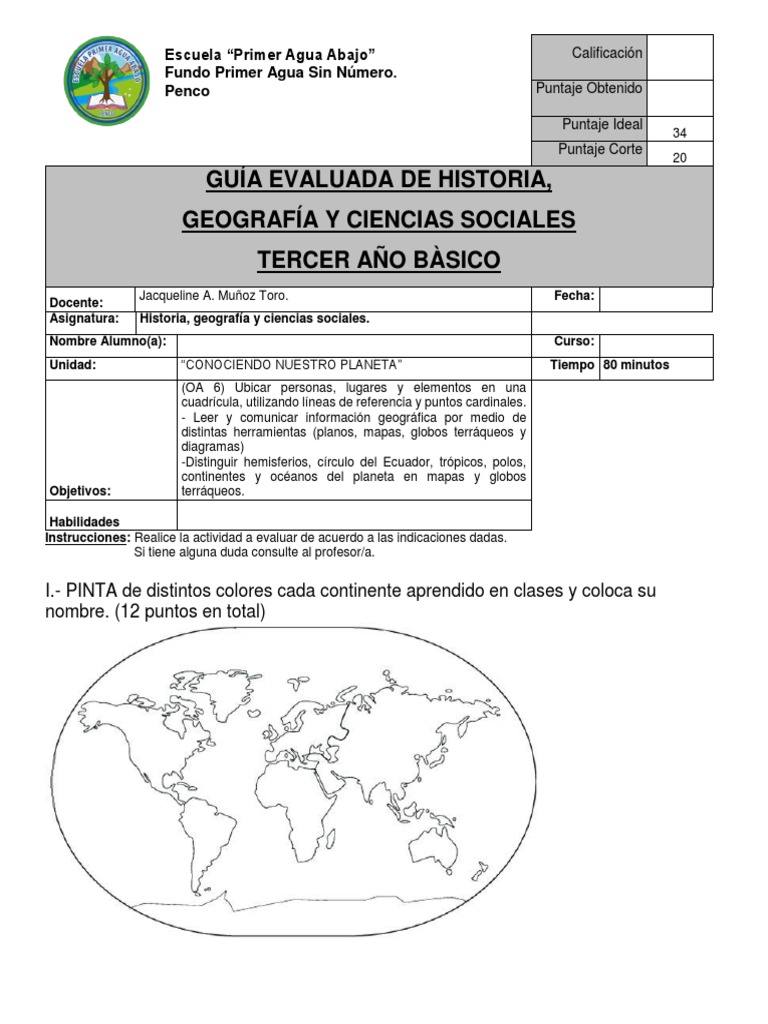 ESCUELA PRIMER AGUA ABAJO

Escuela "Primer Agua Abajo"
Fundo Primer Agua Sin Número.
Penco

| Calificación | |
|---|---|
| Puntaje Obtenido | |
| Puntaje Ideal | 34 |
| Puntaje Corte | 20 |

GUÍA EVALUADA DE HISTORIA,
GEOGRAFÍA Y CIENCIAS SOCIALES
TERCER AÑO BÀSICO

| Docente: | Jacqueline A. Muñoz Toro. | Fecha: | |
|---|---|---|---|
| Asignatura: | Historia, geografía y ciencias sociales. | | |
| Nombre Alumno(a): | | Curso: | |
| Unidad: | "CONOCIENDO NUESTRO PLANETA" | Tiempo | 80 minutos |
| Objetivos: | (OA 6) Ubicar personas, lugares y elementos en una cuadrícula, utilizando líneas de referencia y puntos cardinales. - Leer y comunicar información geográfica por medio de distintas herramientas (planos, mapas, globos terráqueos y diagramas) -Distinguir hemisferios, círculo del Ecuador, trópicos, polos, continentes y océanos del planeta en mapas y globos terráqueos. | | |
| Habilidades | | | |

Instrucciones: Realice la actividad a evaluar de acuerdo a las indicaciones dadas.
Si tiene alguna duda consulte al profesor/a.

I.- PINTA de distintos colores cada continente aprendido en clases y coloca su nombre. (12 puntos en total)